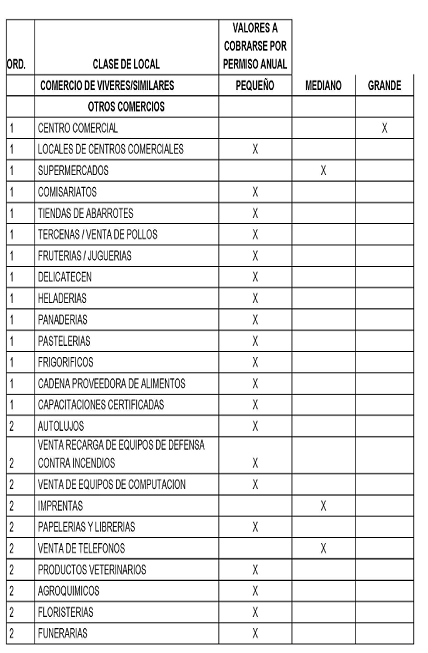 | ORD. | CLASE DE LOCAL | VALORES A COBRARSE POR PERMISO ANUAL | | |
|---|---|---|---|---|
| | COMERCIO DE VIVERES/SIMILARES | PEQUEÑO | MEDIANO | GRANDE |
| | OTROS COMERCIOS | | | |
| 1 | CENTRO COMERCIAL | | | X |
| 1 | LOCALES DE CENTROS COMERCIALES | X | | |
| 1 | SUPERMERCADOS | | X | |
| 1 | COMISARIATOS | X | | |
| 1 | TIENDAS DE ABARROTES | X | | |
| 1 | TERCENAS / VENTA DE POLLOS | X | | |
| 1 | FRUTERIAS / JUGUERIAS | X | | |
| 1 | DELICATECEN | X | | |
| 1 | HELADERIAS | X | | |
| 1 | PANADERIAS | X | | |
| 1 | PASTELERIAS | X | | |
| 1 | FRIGORIFICOS | X | | |
| 1 | CADENA PROVEEDORA DE ALIMENTOS | X | | |
| 1 | CAPACITACIONES CERTIFICADAS | X | | |
| 2 | AUTOLUJOS | X | | |
| 2 | VENTA RECARGA DE EQUIPOS DE DEFENSA CONTRA INCENDIOS | X | | |
| 2 | VENTA DE EQUIPOS DE COMPUTACION | X | | |
| 2 | IMPRENTAS | | X | |
| 2 | PAPELERIAS Y LIBRERIAS | X | | |
| 2 | VENTA DE TELEFONOS | | X | |
| 2 | PRODUCTOS VETERINARIOS | X | | |
| 2 | AGROQUIMICOS | X | | |
| 2 | FLORISTERIAS | X | | |
| 2 | FUNERARIAS | X | | |